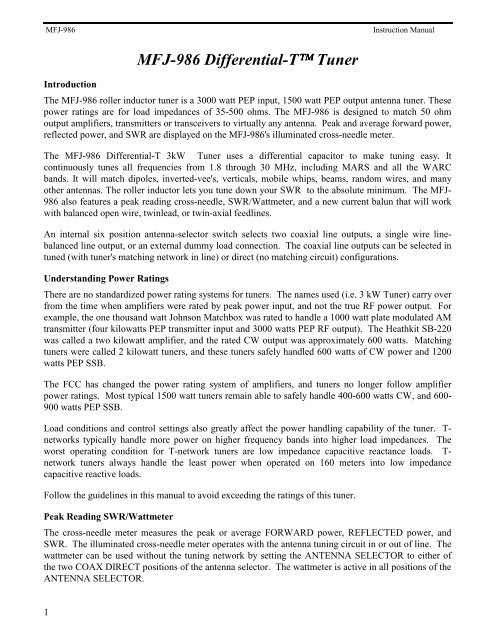 MFJ-986 Instruction Manual

MFJ-986 Differential-T™ Tuner

Introduction

The MFJ-986 roller inductor tuner is a 3000 watt PEP input, 1500 watt PEP output antenna tuner. These power ratings are for load impedances of 35-500 ohms. The MFJ-986 is designed to match 50 ohm output amplifiers, transmitters or transceivers to virtually any antenna. Peak and average forward power, reflected power, and SWR are displayed on the MFJ-986's illuminated cross-needle meter.

The MFJ-986 Differential-T 3kW Tuner uses a differential capacitor to make tuning easy. It continuously tunes all frequencies from 1.8 through 30 MHz, including MARS and all the WARC bands. It will match dipoles, inverted-vee's, verticals, mobile whips, beams, random wires, and many other antennas. The roller inductor lets you tune down your SWR to the absolute minimum. The MFJ-986 also features a peak reading cross-needle, SWR/Wattmeter, and a new current balun that will work with balanced open wire, twinlead, or twin-axial feedlines.

An internal six position antenna-selector switch selects two coaxial line outputs, a single wire line-balanced line output, or an external dummy load connection. The coaxial line outputs can be selected in tuned (with tuner's matching network in line) or direct (no matching circuit) configurations.

Understanding Power Ratings

There are no standardized power rating systems for tuners. The names used (i.e. 3 kW Tuner) carry over from the time when amplifiers were rated by peak power input, and not the true RF power output. For example, the one thousand watt Johnson Matchbox was rated to handle a 1000 watt plate modulated AM transmitter (four kilowatts PEP transmitter input and 3000 watts PEP RF output). The Heathkit SB-220 was called a two kilowatt amplifier, and the rated CW output was approximately 600 watts. Matching tuners were called 2 kilowatt tuners, and these tuners safely handled 600 watts of CW power and 1200 watts PEP SSB.

The FCC has changed the power rating system of amplifiers, and tuners no longer follow amplifier power ratings. Most typical 1500 watt tuners remain able to safely handle 400-600 watts CW, and 600-900 watts PEP SSB.

Load conditions and control settings also greatly affect the power handling capability of the tuner. T-networks typically handle more power on higher frequency bands into higher load impedances. The worst operating condition for T-network tuners are low impedance capacitive reactance loads. T-network tuners always handle the least power when operated on 160 meters into low impedance capacitive reactive loads.

Follow the guidelines in this manual to avoid exceeding the ratings of this tuner.

Peak Reading SWR/Wattmeter

The cross-needle meter measures the peak or average FORWARD power, REFLECTED power, and SWR. The illuminated cross-needle meter operates with the antenna tuning circuit in or out of line. The wattmeter can be used without the tuning network by setting the ANTENNA SELECTOR to either of the two COAX DIRECT positions of the antenna selector. The wattmeter is active in all positions of the ANTENNA SELECTOR.

1